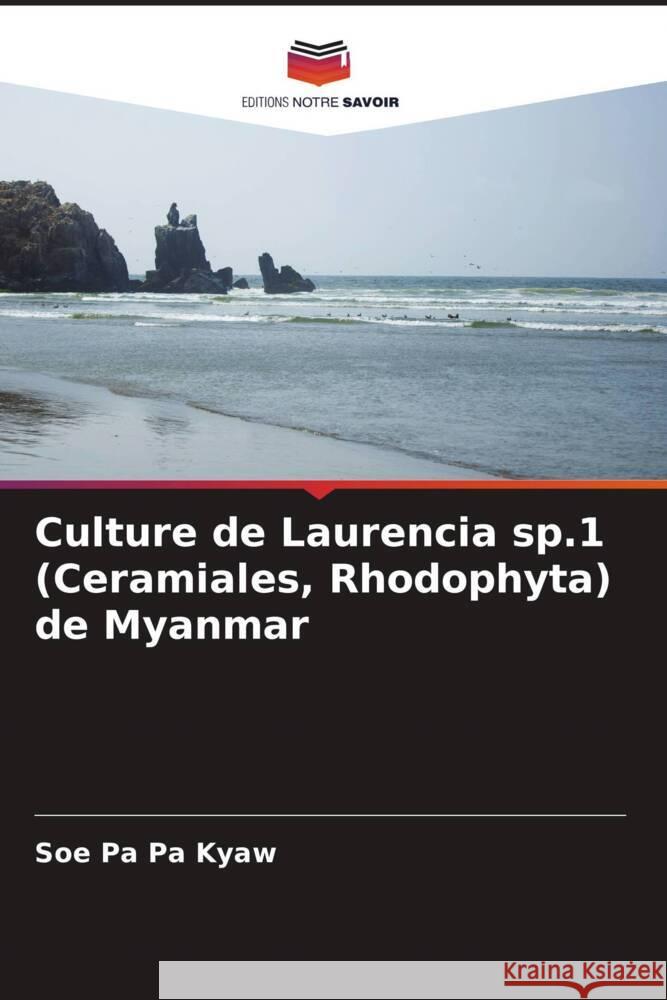 EDITIONS NOTRE SAVOIR

Culture de Laurencia sp.1 (Ceramiales, Rhodophyta) de Myanmar

Soe Pa Pa Kyaw